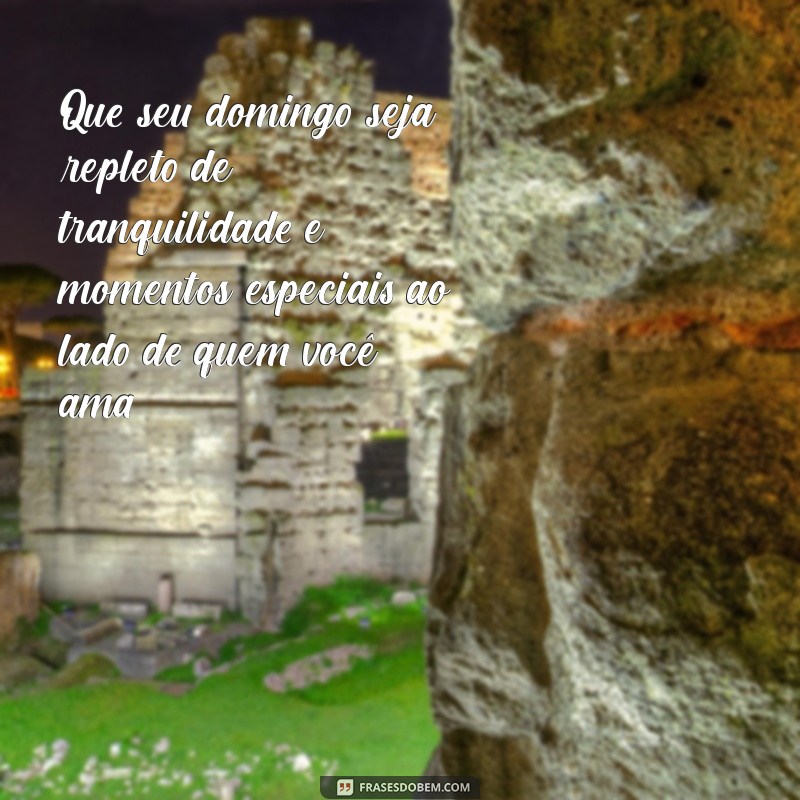 Que seu domingo seja repleto de tranquilidade e momentos especiais ao lado de quem você ama

FRASESDOBEM.COM